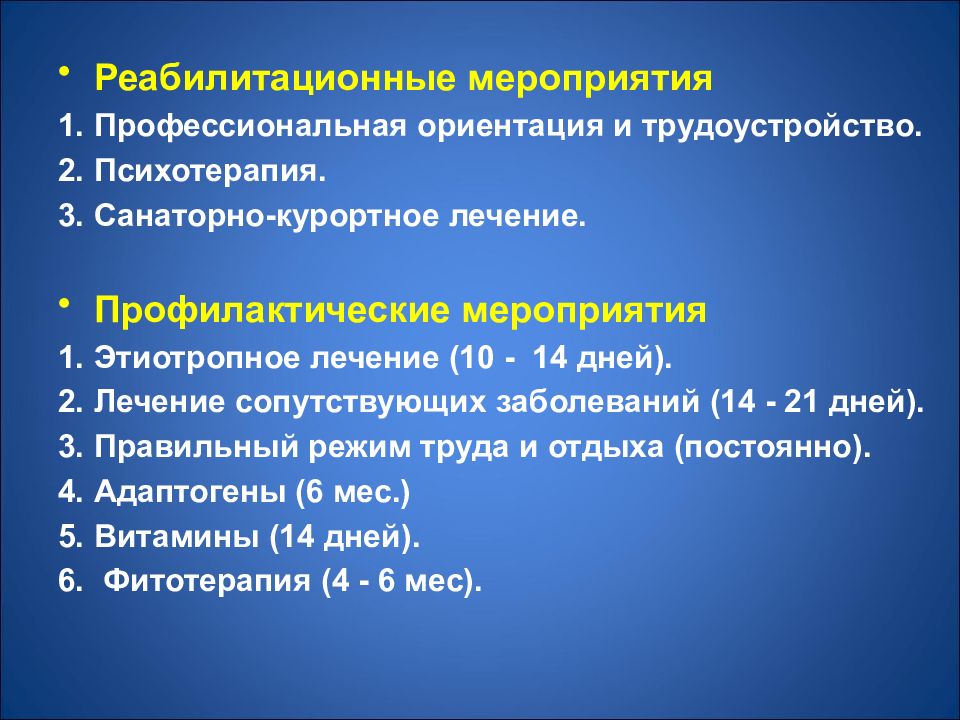 • Реабилитационные мероприятия
1. Профессиональная ориентация и трудоустройство.
2. Психотерапия.
3. Санаторно-курортное лечение.

• Профилактические мероприятия
1. Этиотропное лечение (10 - 14 дней).
2. Лечение сопутствующих заболеваний (14 - 21 дней).
3. Правильный режим труда и отдыха (постоянно).
4. Адаптогены (6 мес.)
5. Витамины (14 дней).
6. Фитотерапия (4 - 6 мес).